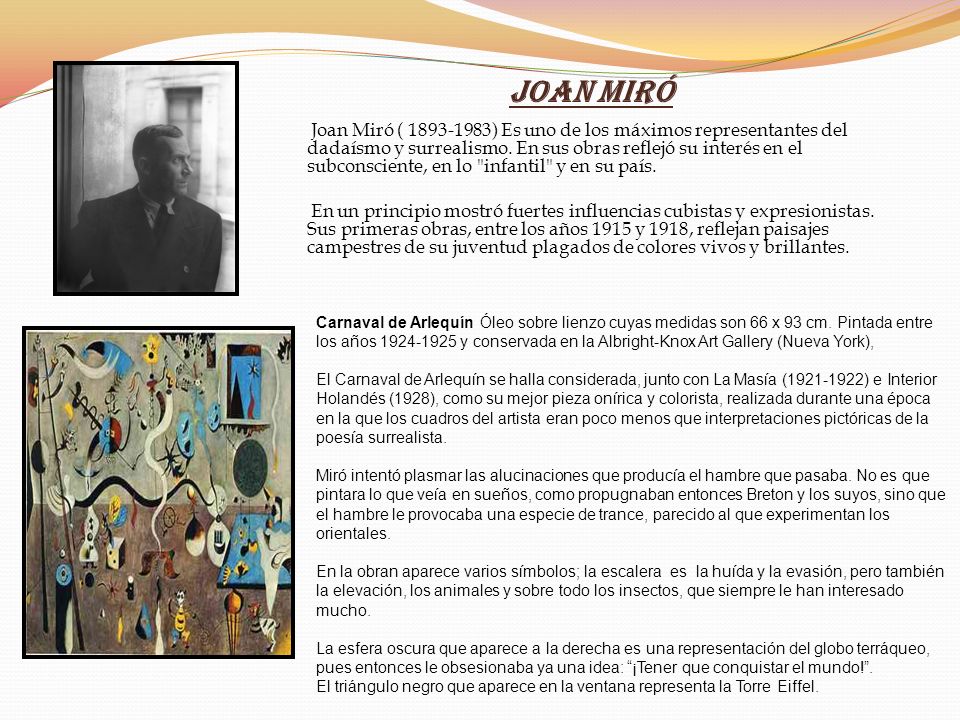 JOAN MIRÓ

Joan Miró ( 1893-1983) Es uno de los máximos representantes del dadaísmo y surrealismo. En sus obras reflejó su interés en el subconsciente, en lo "infantil" y en su país.

En un principio mostró fuertes influencias cubistas y expresionistas. Sus primeras obras, entre los años 1915 y 1918, reflejan paisajes campestres de su juventud plagados de colores vivos y brillantes.

Carnaval de Arlequín Óleo sobre lienzo cuyas medidas son 66 x 93 cm. Pintada entre los años 1924-1925 y conservada en la Albright-Knox Art Gallery (Nueva York),

El Carnaval de Arlequín se halla considerada, junto con La Masía (1921-1922) e Interior Holandés (1928), como su mejor pieza onírica y colorista, realizada durante una época en la que los cuadros del artista eran poco menos que interpretaciones pictóricas de la poesía surrealista.

Miró intentó plasmar las alucinaciones que producía el hambre que pasaba. No es que pintara lo que veía en sueños, como propugnaban entonces Breton y los suyos, sino que el hambre le provocaba una especie de trance, parecido al que experimentan los orientales.

En la obran aparece varios símbolos; la escalera es la huída y la evasión, pero también la elevación, los animales y sobre todo los insectos, que siempre le han interesado mucho.

La esfera oscura que aparece a la derecha es una representación del globo terráqueo, pues entonces le obsesionaba ya una idea: "¡Tener que conquistar el mundo!".
El triángulo negro que aparece en la ventana representa la Torre Eiffel.